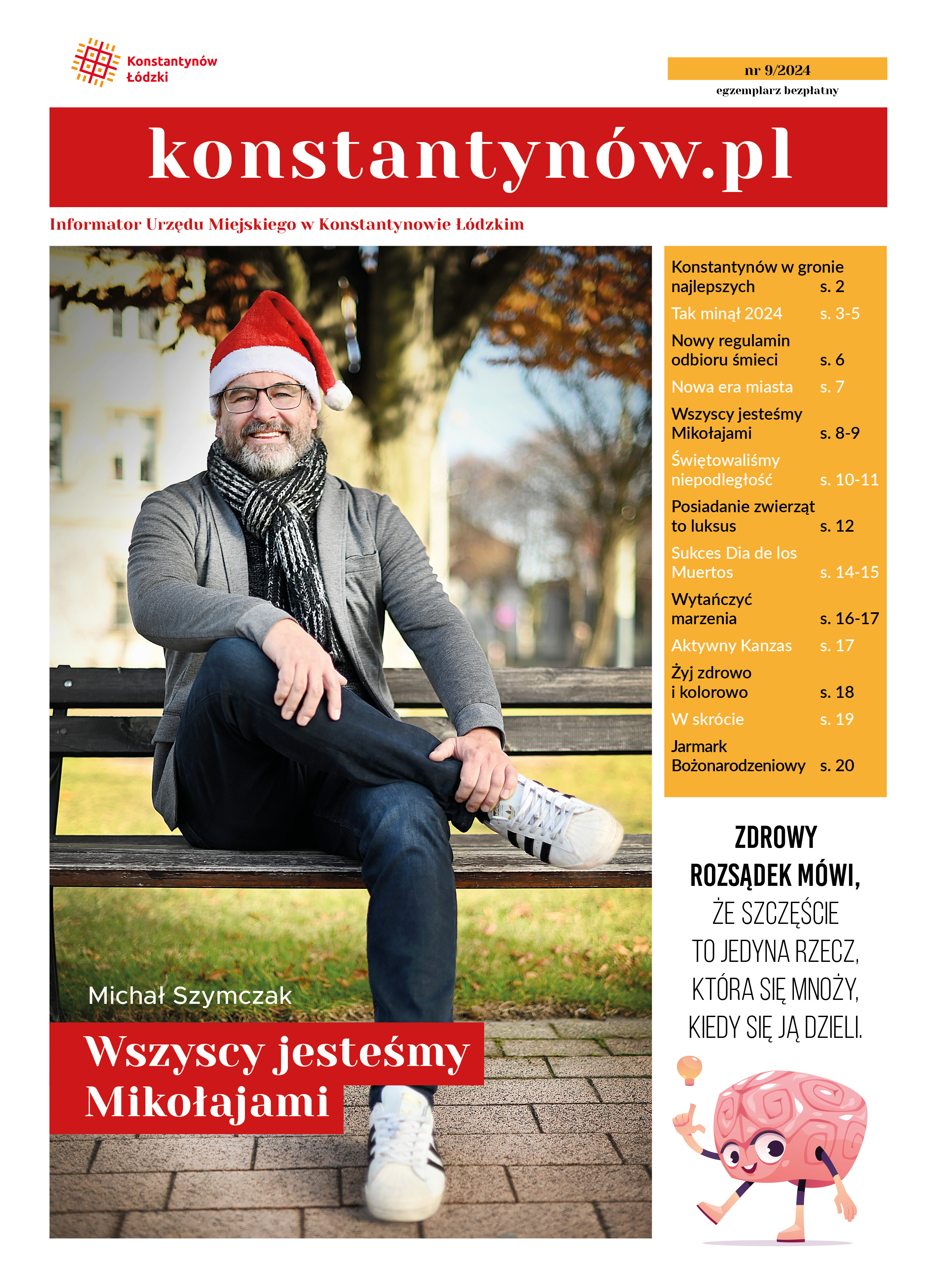 Konstantynów
Łódzki

nr 9/2024
egzemplarz bezpłatny

konstantynów.pl

Informator Urzędu Miejskiego w Konstantynowie Łódzkim

Michał Szymczak

Wszyscy jesteśmy Mikołajami

Konstantynów w gronie najlepszych s. 2
Tak minął 2024 s. 3-5
Nowy regulamin odbioru śmieci s. 6
Nowa era miasta s. 7
Wszyscy jesteśmy Mikołajami s. 8-9
Świętowaliśmy niepodległość s. 10-11
Posiadanie zwierząt to luksus s. 12
Sukces Dia de los Muertos s. 14-15
Wytańczyć marzenia s. 16-17
Aktywny Kanzas s. 17
Żyj zdrowo i kolorowo s. 18
W skrócie s. 19
Jarmark Bożonarodzeniowy s. 20

ZDROWY ROZSĄDEK MÓWI, ŻE SZCZĘŚCIE TO JEDYNA RZECZ, KTÓRA SIĘ MNOŻY, KIEDY SIĘ JĄ DZIELI.